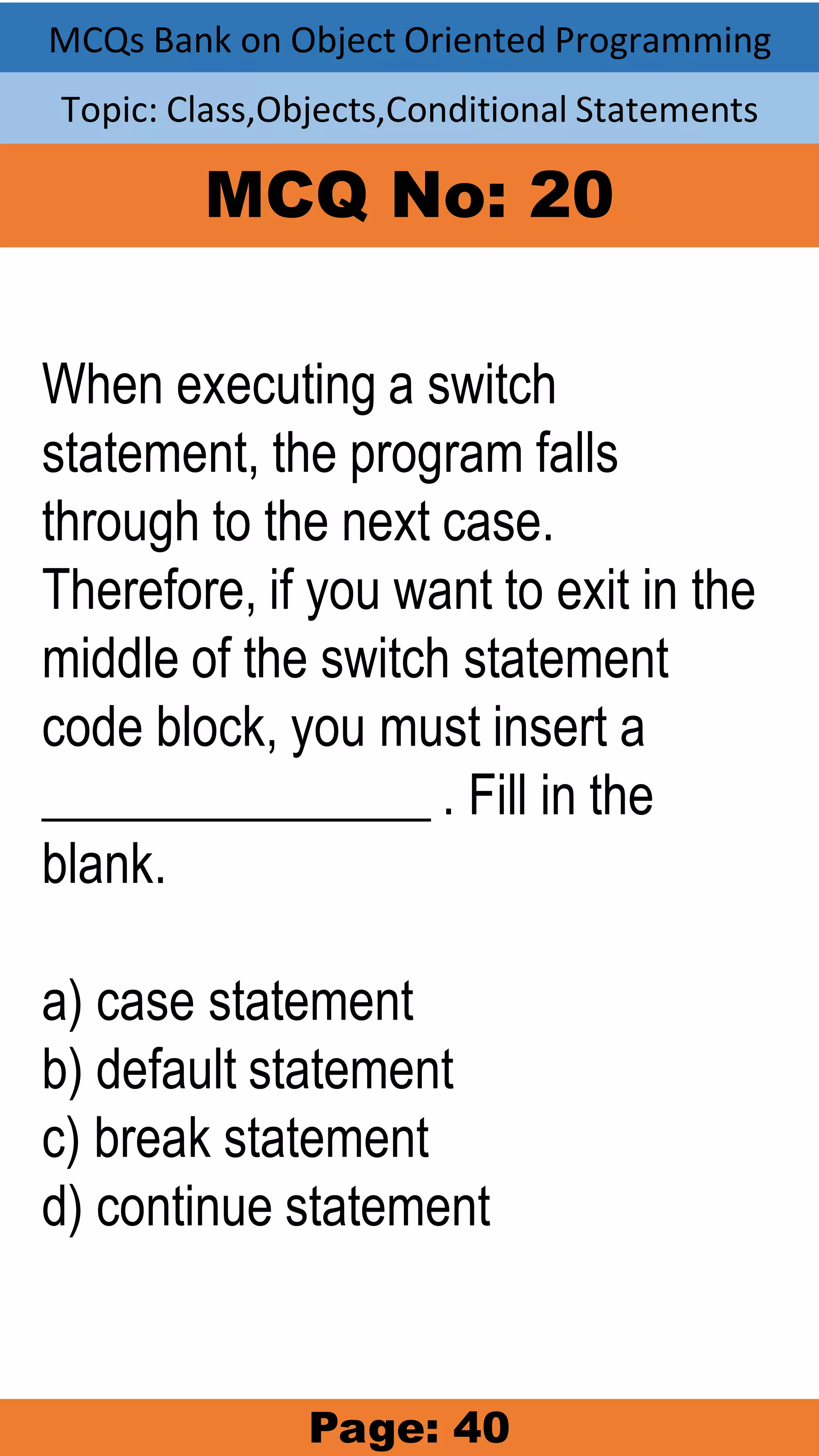 MCQs Bank on Object Oriented Programming

Topic: Class,Objects,Conditional Statements

MCQ No: 20

When executing a switch statement, the program falls through to the next case. Therefore, if you want to exit in the middle of the switch statement code block, you must insert a ________________ . Fill in the blank.

a) case statement
b) default statement
c) break statement
d) continue statement

Page: 40